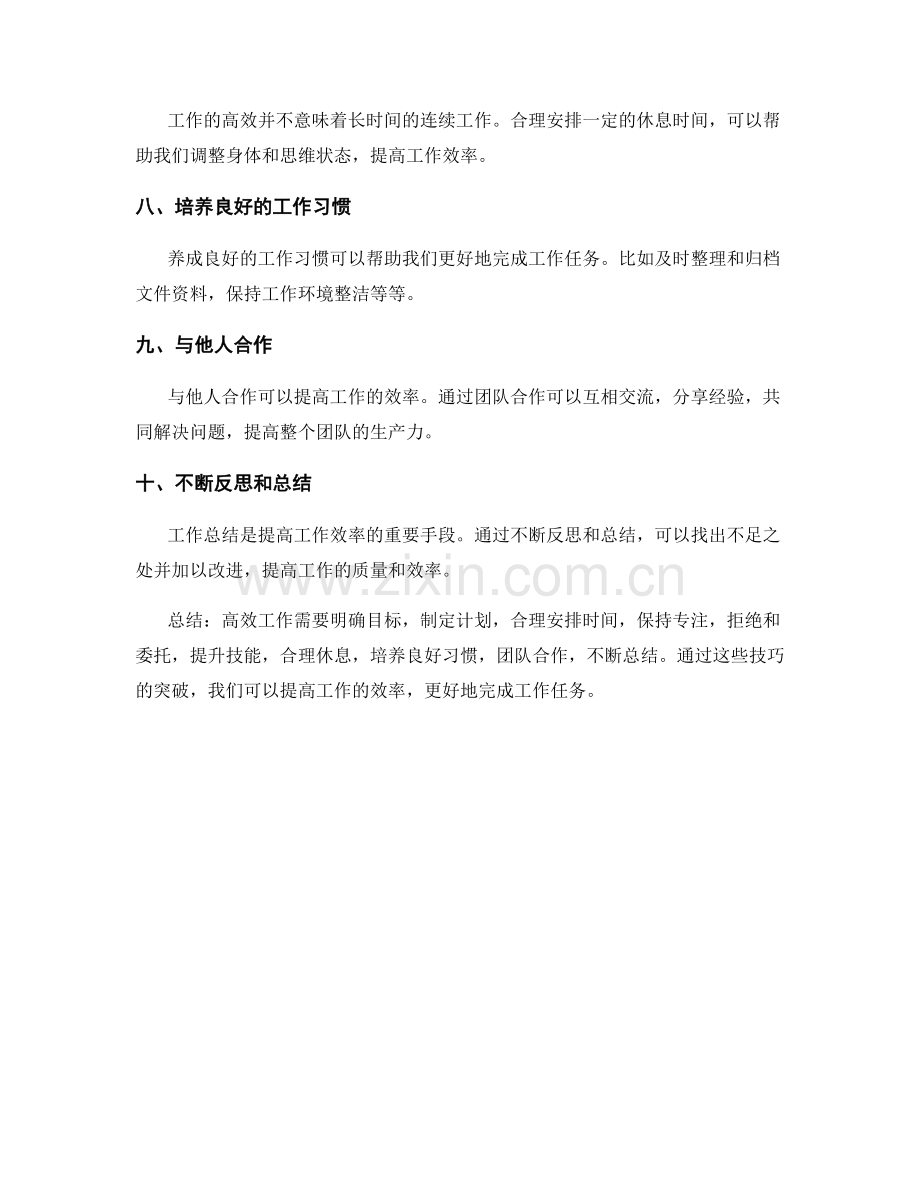 工作的高效并不意味着长时间的连续工作。合理安排一定的休息时间，可以帮助我们调整身体和思维状态，提高工作效率。

八、培养良好的工作习惯

养成良好的工作习惯可以帮助我们更好地完成工作任务。比如及时整理和归档文件资料，保持工作环境整洁等等。

九、与他人合作

与他人合作可以提高工作的效率。通过团队合作可以互相交流，分享经验，共同解决问题，提高整个团队的生产力。

十、不断反思和总结

工作总结是提高工作效率的重要手段。通过不断反思和总结，可以找出不足之处并加以改进，提高工作的质量和效率。

总结：高效工作需要明确目标，制定计划，合理安排时间，保持专注，拒绝和委托，提升技能，合理休息，培养良好习惯，团队合作，不断总结。通过这些技巧的突破，我们可以提高工作的效率，更好地完成工作任务。

www.zixin.com.cn